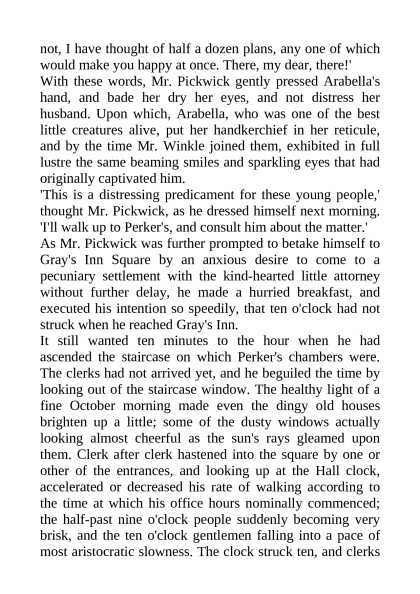 not, I have thought of half a dozen plans, any one of which would make you happy at once. There, my dear, there!'

With these words, Mr. Pickwick gently pressed Arabella's hand, and bade her dry her eyes, and not distress her husband. Upon which, Arabella, who was one of the best little creatures alive, put her handkerchief in her reticule, and by the time Mr. Winkle joined them, exhibited in full lustre the same beaming smiles and sparkling eyes that had originally captivated him.

'This is a distressing predicament for these young people,' thought Mr. Pickwick, as he dressed himself next morning. 'I'll walk up to Perker's, and consult him about the matter.'

As Mr. Pickwick was further prompted to betake himself to Gray's Inn Square by an anxious desire to come to a pecuniary settlement with the kind-hearted little attorney without further delay, he made a hurried breakfast, and executed his intention so speedily, that ten o'clock had not struck when he reached Gray's Inn.

It still wanted ten minutes to the hour when he had ascended the staircase on which Perker's chambers were. The clerks had not arrived yet, and he beguiled the time by looking out of the staircase window. The healthy light of a fine October morning made even the dingy old houses brighten up a little; some of the dusty windows actually looking almost cheerful as the sun's rays gleamed upon them. Clerk after clerk hastened into the square by one or other of the entrances, and looking up at the Hall clock, accelerated or decreased his rate of walking according to the time at which his office hours nominally commenced; the half-past nine o'clock people suddenly becoming very brisk, and the ten o'clock gentlemen falling into a pace of most aristocratic slowness. The clock struck ten, and clerks